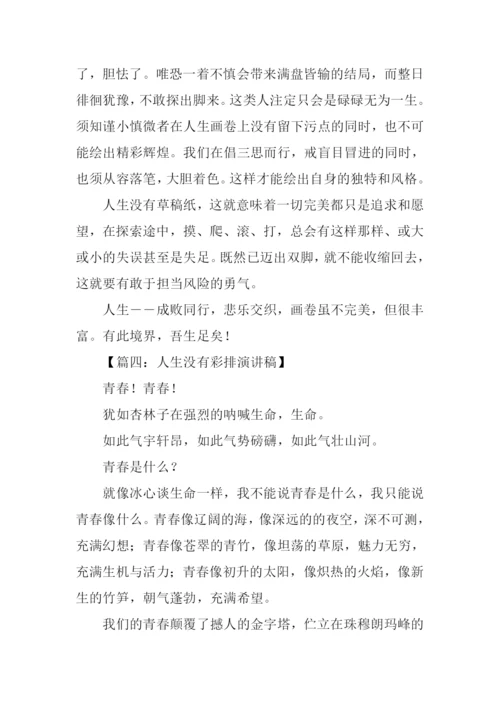 了，胆怯了。唯恐一着不慎会带来满盘皆输的结局，而整日徘徊犹豫，不敢探出脚来。这类人注定只会是碌碌无为一生。须知谨小慎微者在人生画卷上没有留下污点的同时，也不可能绘出精彩辉煌。我们在倡三思而行，戒盲目冒进的同时，也须从容落笔，大胆着色。这样才能绘出自身的独特和风格。

人生没有草稿纸，这就意味着一切完美都只是追求和愿望，在探索途中，摸、爬、滚、打，总会有这样那样、或大或小的失误甚至是失足。既然已迈出双脚，就不能收缩回去，这就要有敢于担当风险的勇气。

人生——成败同行，悲乐交织，画卷虽不完美，但很丰富。有此境界，吾生足矣！

【篇四：人生没有彩排演讲稿】

青春！青春！

犹如杏林子在强烈的呐喊生命，生命。

如此气宇轩昂，如此气势磅礴，如此气壮山河。

青春是什么？

就像冰心谈生命一样，我不能说青春是什么，我只能说青春像什么。青春像辽阔的海，像深远的的夜空，深不可测，充满幻想；青春像苍翠的青竹，像坦荡的草原，魅力无穷，充满生机与活力；青春像初升的太阳，像炽热的火焰，像新生的竹笋，朝气蓬勃，充满希望。

我们的青春颠覆了撼人的金字塔，伫立在珠穆朗玛峰的